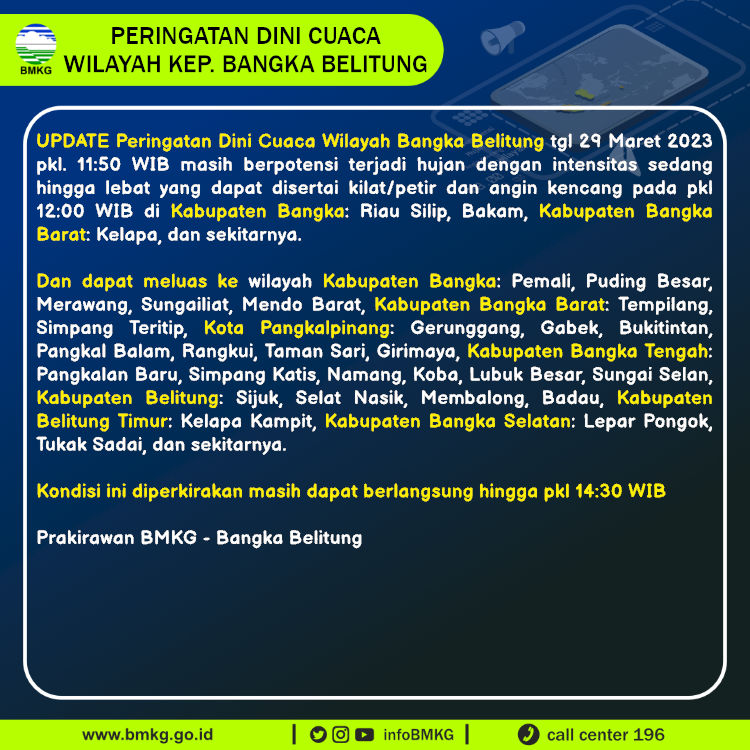 BMKG

PERINGATAN DINI CUACA
WILAYAH KEP. BANGKA BELITUNG

UPDATE Peringatan Dini Cuaca Wilayah Bangka Belitung tgl 29 Maret 2023 pkl. 11:50 WIB masih berpotensi terjadi hujan dengan intensitas sedang hingga lebat yang dapat disertai kilat/petir dan angin kencang pada pkl 12:00 WIB di Kabupaten Bangka: Riau Silip, Bakam, Kabupaten Bangka Barat: Kelapa, dan sekitarnya.

Dan dapat meluas ke wilayah Kabupaten Bangka: Pemali, Puding Besar, Merawang, Sungailiat, Mendo Barat, Kabupaten Bangka Barat: Tempilang, Simpang Teritip, Kota Pangkalpinang: Gerunggang, Gabek, Bukitintan, Pangkal Balam, Rangkui, Taman Sari, Girimaya, Kabupaten Bangka Tengah: Pangkalan Baru, Simpang Katis, Namang, Koba, Lubuk Besar, Sungai Selan, Kabupaten Belitung: Sijuk, Selat Nasik, Membalong, Badau, Kabupaten Belitung Timur: Kelapa Kampit, Kabupaten Bangka Selatan: Lepar Pongok, Tukak Sadai, dan sekitarnya.

Kondisi ini diperkirakan masih dapat berlangsung hingga pkl 14:30 WIB

Prakirawan BMKG - Bangka Belitung

www.bmkg.go.id | infoBMKG | call center 196